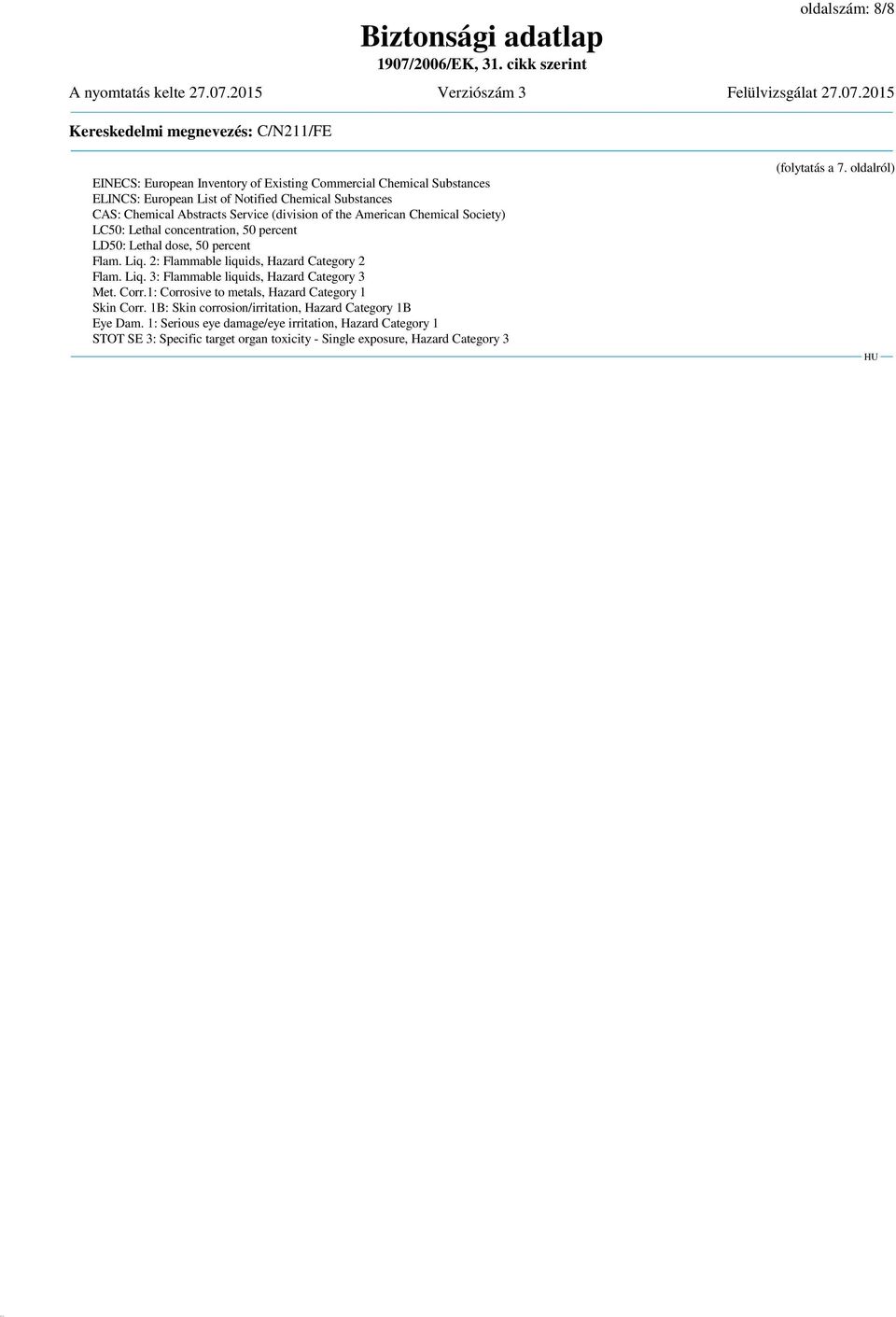 oldalszám: 8/8

Biztonsági adatlap
1907/2006/EK, 31. cikk szerint

A nyomtatás kelte 27.07.2015 Verziószám 3 Felülvizsgálat 27.07.2015

Kereskedelmi megnevezés: C/N211/FE

(folytatás a 7. oldalról)

EINECS: European Inventory of Existing Commercial Chemical Substances
ELINCS: European List of Notified Chemical Substances
CAS: Chemical Abstracts Service (division of the American Chemical Society)
LC50: Lethal concentration, 50 percent
LD50: Lethal dose, 50 percent
Flam. Liq. 2: Flammable liquids, Hazard Category 2
Flam. Liq. 3: Flammable liquids, Hazard Category 3
Met. Corr.1: Corrosive to metals, Hazard Category 1
Skin Corr. 1B: Skin corrosion/irritation, Hazard Category 1B
Eye Dam. 1: Serious eye damage/eye irritation, Hazard Category 1
STOT SE 3: Specific target organ toxicity - Single exposure, Hazard Category 3

HU